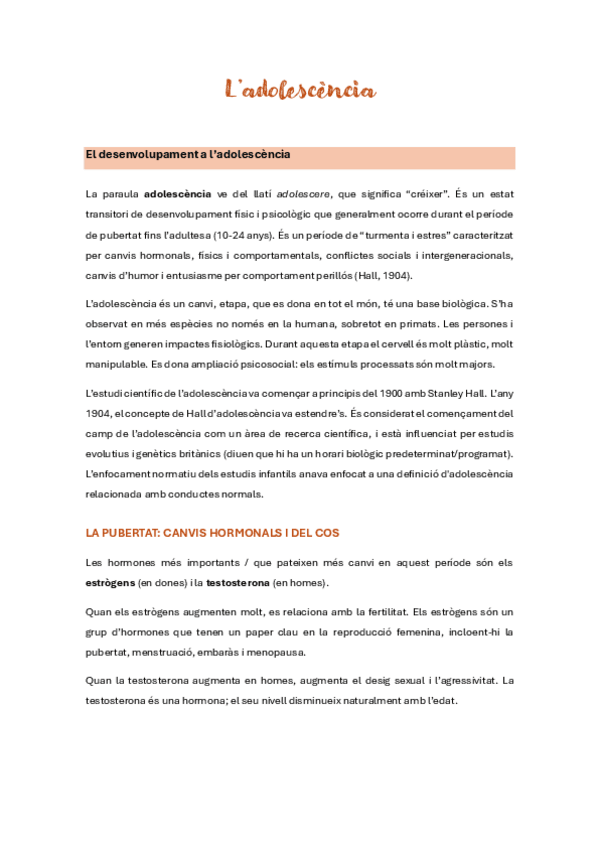 L'adolescència

El desenvolupament a l'adolescència

La paraula adolescència ve del llatí adolescere, que significa "créixer". És un estat transitori de desenvolupament físic i psicològic que generalment ocorre durant el període de pubertat fins l'adultesa (10-24 anys). És un període de "turmenta i estres" caracteritzat per canvis hormonals, físics i comportamentals, conflictes socials i intergeneracionals, canvis d'humor i entusiasme per comportament perillós (Hall, 1904).

L'adolescència és un canvi, etapa, que es dona en tot el món, té una base biològica. S'ha observat en més espècies no només en la humana, sobretot en primats. Les persones i l'entorn generen impactes fisiològics. Durant aquesta etapa el cervell és molt plàstic, molt manipulable. Es dona ampliació psicosocial: els estímuls processats són molt majors.

L'estudi científic de l'adolescència va començar a principis del 1900 amb Stanley Hall. L'any 1904, el concepte de Hall d'adolescència va estendre's. És considerat el començament del camp de l'adolescència com un àrea de recerca científica, i està influenciat per estudis evolutius i genètics britànics (diuen que hi ha un horari biològic predeterminat/programat). L'enfocament normatiu dels estudis infantils anava enfocat a una definició d'adolescència relacionada amb conductes normals.

LA PUBERTAT: CANVIS HORMONALS I DEL COS

Les hormones més importants / que pateixen més canvi en aquest període són els estrògens (en dones) i la testosterona (en homes).

Quan els estrògens augmenten molt, es relaciona amb la fertilitat. Els estrògens són un grup d'hormones que tenen un paper clau en la reproducció femenina, incloent-hi la pubertat, menstruació, embaràs i menopausa.

Quan la testosterona augmenta en homes, augmenta el desig sexual i l'agressivitat. La testosterona és una hormona; el seu nivell disminueix naturalment amb l'edat.